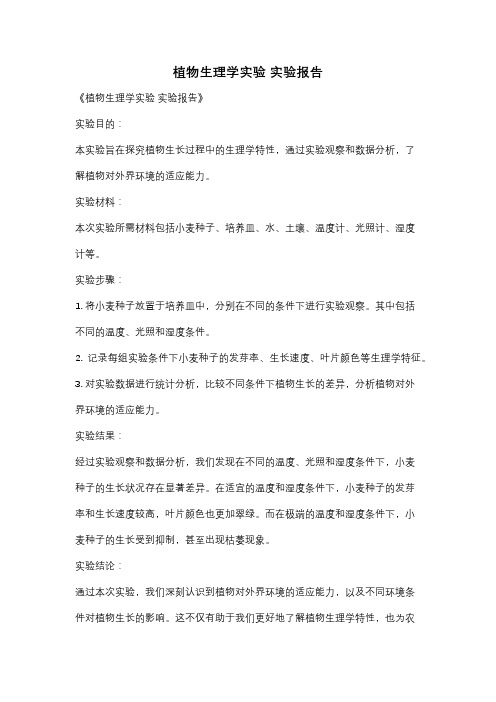 植物生理学实验 实验报告

《植物生理学实验 实验报告》

实验目的：

本实验旨在探究植物生长过程中的生理学特性，通过实验观察和数据分析，了解植物对外界环境的适应能力。

实验材料：

本次实验所需材料包括小麦种子、培养皿、水、土壤、温度计、光照计、湿度计等。

实验步骤：

1. 将小麦种子放置于培养皿中，分别在不同的条件下进行实验观察。其中包括不同的温度、光照和湿度条件。

2. 记录每组实验条件下小麦种子的发芽率、生长速度、叶片颜色等生理学特征。

3. 对实验数据进行统计分析，比较不同条件下植物生长的差异，分析植物对外界环境的适应能力。

实验结果：

经过实验观察和数据分析，我们发现在不同的温度、光照和湿度条件下，小麦种子的生长状况存在显著差异。在适宜的温度和湿度条件下，小麦种子的发芽率和生长速度较高，叶片颜色也更加翠绿。而在极端的温度和湿度条件下，小麦种子的生长受到抑制，甚至出现枯萎现象。

实验结论：

通过本次实验，我们深刻认识到植物对外界环境的适应能力，以及不同环境条件对植物生长的影响。这不仅有助于我们更好地了解植物生理学特性，也为农